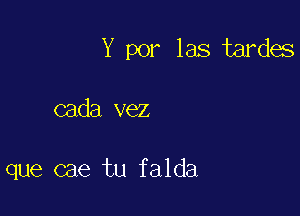 Y por las tardes

cada vez

que cae tu falda